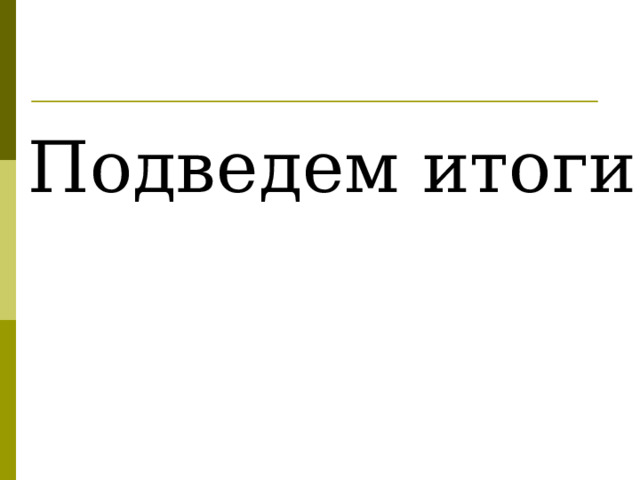 Подведем итоги